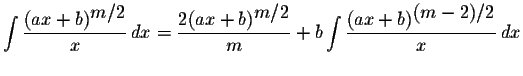 $\int \frac{(ax+b)^{m/2}}{x}\,dx = \frac{2(ax+b)^{m/2}}{m} + b\int \frac{(ax+b)^{(m-2)/2}}{x}\,dx$